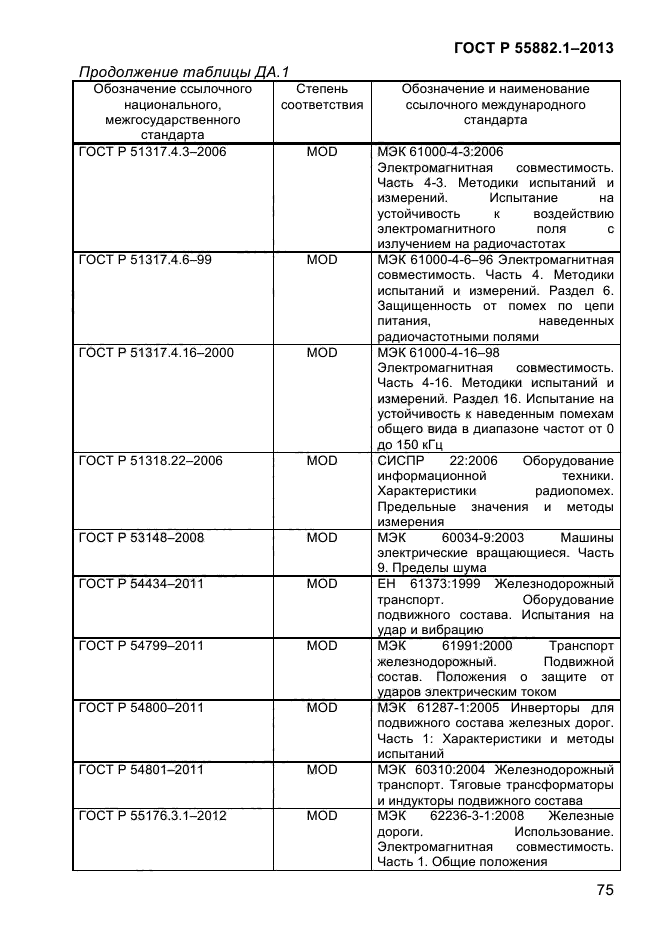 ГОСТ Р 55882.1–2013

Продолжение таблицы ДА.1

| Обозначение ссылочного национального, межгосударственного стандарта | Степень соответствия | Обозначение и наименование ссылочного международного стандарта |
|---|---|---|
| ГОСТ Р 51317.4.3–2006 | MOD | МЭК 61000-4-3:2006 Электромагнитная совместимость. Часть 4-3. Методики испытаний и измерений. Испытание на устойчивость к воздействию электромагнитного поля с излучением на радиочастотах |
| ГОСТ Р 51317.4.6–99 | MOD | МЭК 61000-4-6–96 Электромагнитная совместимость. Часть 4. Методики испытаний и измерений. Раздел 6. Защищенность от помех по цепи питания, наведенных радиочастотными полями |
| ГОСТ Р 51317.4.16–2000 | MOD | МЭК 61000-4-16–98 Электромагнитная совместимость. Часть 4-16. Методики испытаний и измерений. Раздел 16. Испытание на устойчивость к наведенным помехам общего вида в диапазоне частот от 0 до 150 кГц |
| ГОСТ Р 51318.22–2006 | MOD | СИСПР 22:2006 Оборудование информационной техники. Характеристики радиопомех. Предельные значения и методы измерения |
| ГОСТ Р 53148–2008 | MOD | МЭК 60034-9:2003 Машины электрические вращающиеся. Часть 9. Пределы шума |
| ГОСТ Р 54434–2011 | MOD | ЕН 61373:1999 Железнодорожный транспорт. Оборудование подвижного состава. Испытания на удар и вибрацию |
| ГОСТ Р 54799–2011 | MOD | МЭК 61991:2000 Транспорт железнодорожный. Подвижной состав. Положения о защите от ударов электрическим током |
| ГОСТ Р 54800–2011 | MOD | МЭК 61287-1:2005 Инверторы для подвижного состава железных дорог. Часть 1: Характеристики и методы испытаний |
| ГОСТ Р 54801–2011 | MOD | МЭК 60310:2004 Железнодорожный транспорт. Тяговые трансформаторы и индукторы подвижного состава |
| ГОСТ Р 55176.3.1–2012 | MOD | МЭК 62236-3-1:2008 Железные дороги. Использование. Электромагнитная совместимость. Часть 1. Общие положения |

75